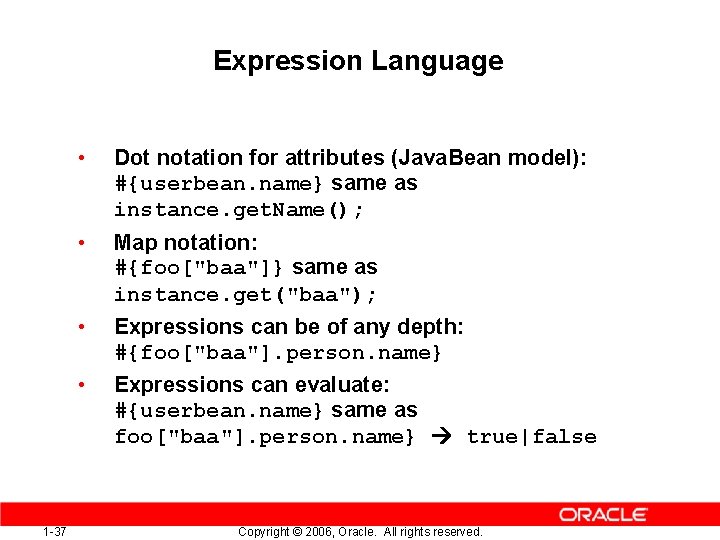 Expression Language

• Dot notation for attributes (JavaBean model): #{userbean.name} same as instance.getName();

• Map notation: #{foo["baa"]} same as instance.get("baa");

• Expressions can be of any depth: #{foo["baa"].person.name}

• Expressions can evaluate: #{userbean.name} same as foo["baa"].person.name} → true|false

ORACLE

1-37

Copyright © 2006, Oracle. All rights reserved.